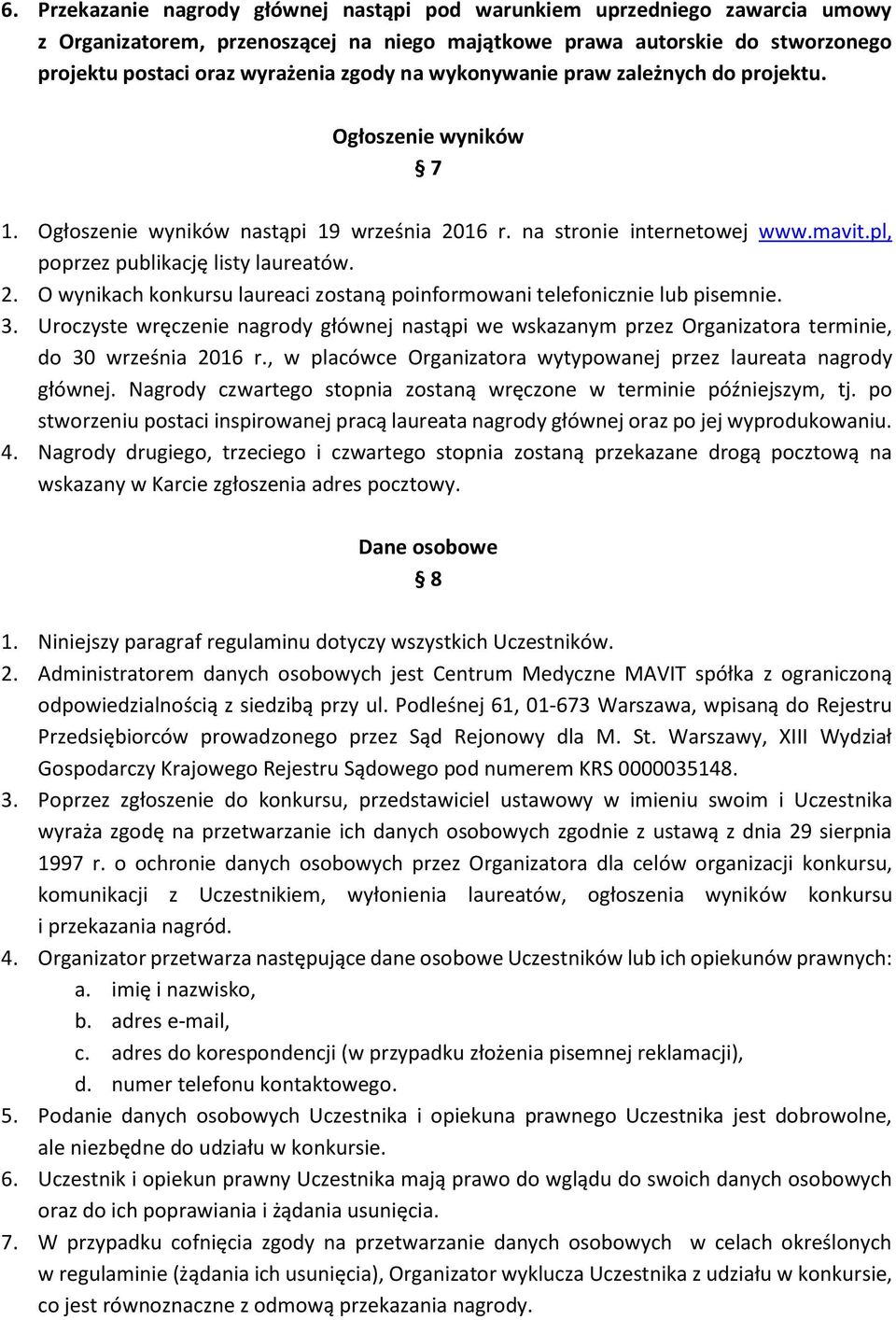 6. Przekazanie nagrody głównej nastąpi pod warunkiem uprzedniego zawarcia umowy z Organizatorem, przenoszącej na niego majątkowe prawa autorskie do stworzonego projektu postaci oraz wyrażenia zgody na wykonywanie praw zależnych do projektu.

Ogłoszenie wyników
§ 7

1. Ogłoszenie wyników nastąpi 19 września 2016 r. na stronie internetowej www.mavit.pl, poprzez publikację listy laureatów.
2. O wynikach konkursu laureaci zostaną poinformowani telefonicznie lub pisemnie.
3. Uroczyste wręczenie nagrody głównej nastąpi we wskazanym przez Organizatora terminie, do 30 września 2016 r., w placówce Organizatora wytypowanej przez laureata nagrody głównej. Nagrody czwartego stopnia zostaną wręczone w terminie późniejszym, tj. po stworzeniu postaci inspirowanej pracą laureata nagrody głównej oraz po jej wyprodukowaniu.
4. Nagrody drugiego, trzeciego i czwartego stopnia zostaną przekazane drogą pocztową na wskazany w Karcie zgłoszenia adres pocztowy.

Dane osobowe
§ 8

1. Niniejszy paragraf regulaminu dotyczy wszystkich Uczestników.
2. Administratorem danych osobowych jest Centrum Medyczne MAVIT spółka z ograniczoną odpowiedzialnością z siedzibą przy ul. Podleśnej 61, 01-673 Warszawa, wpisaną do Rejestru Przedsiębiorców prowadzonego przez Sąd Rejonowy dla M. St. Warszawy, XIII Wydział Gospodarczy Krajowego Rejestru Sądowego pod numerem KRS 0000035148.
3. Poprzez zgłoszenie do konkursu, przedstawiciel ustawowy w imieniu swoim i Uczestnika wyraża zgodę na przetwarzanie ich danych osobowych zgodnie z ustawą z dnia 29 sierpnia 1997 r. o ochronie danych osobowych przez Organizatora dla celów organizacji konkursu, komunikacji z Uczestnikiem, wyłonienia laureatów, ogłoszenia wyników konkursu i przekazania nagród.
4. Organizator przetwarza następujące dane osobowe Uczestników lub ich opiekunów prawnych:
a. imię i nazwisko,
b. adres e-mail,
c. adres do korespondencji (w przypadku złożenia pisemnej reklamacji),
d. numer telefonu kontaktowego.
5. Podanie danych osobowych Uczestnika i opiekuna prawnego Uczestnika jest dobrowolne, ale niezbędne do udziału w konkursie.
6. Uczestnik i opiekun prawny Uczestnika mają prawo do wglądu do swoich danych osobowych oraz do ich poprawiania i żądania usunięcia.
7. W przypadku cofnięcia zgody na przetwarzanie danych osobowych w celach określonych w regulaminie (żądania ich usunięcia), Organizator wyklucza Uczestnika z udziału w konkursie, co jest równoznaczne z odmową przekazania nagrody.